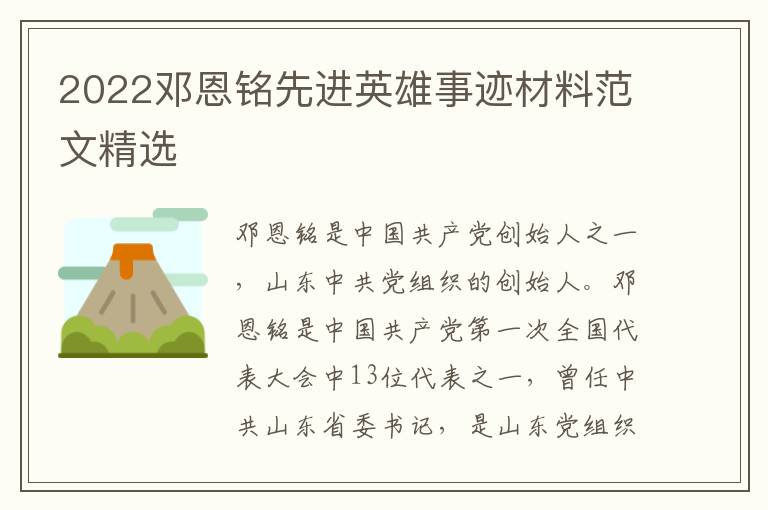 2022邓恩铭先进英雄事迹材料范文精选

邓恩铭是中国共产党创始人之一，山东中共党组织的创始人。邓恩铭是中国共产党第一次全国代表大会中13位代表之一，曾任中共山东省委书记，是山东党组织